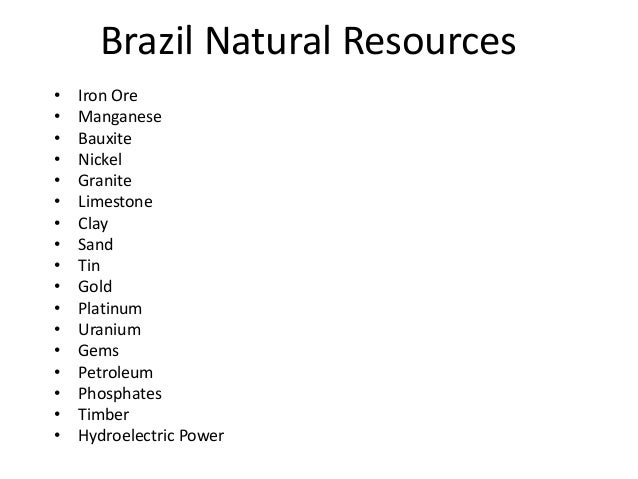 Brazil Natural Resources

• Iron Ore
• Manganese
• Bauxite
• Nickel
• Granite
• Limestone
• Clay
• Sand
• Tin
• Gold
• Platinum
• Uranium
• Gems
• Petroleum
• Phosphates
• Timber
• Hydroelectric Power